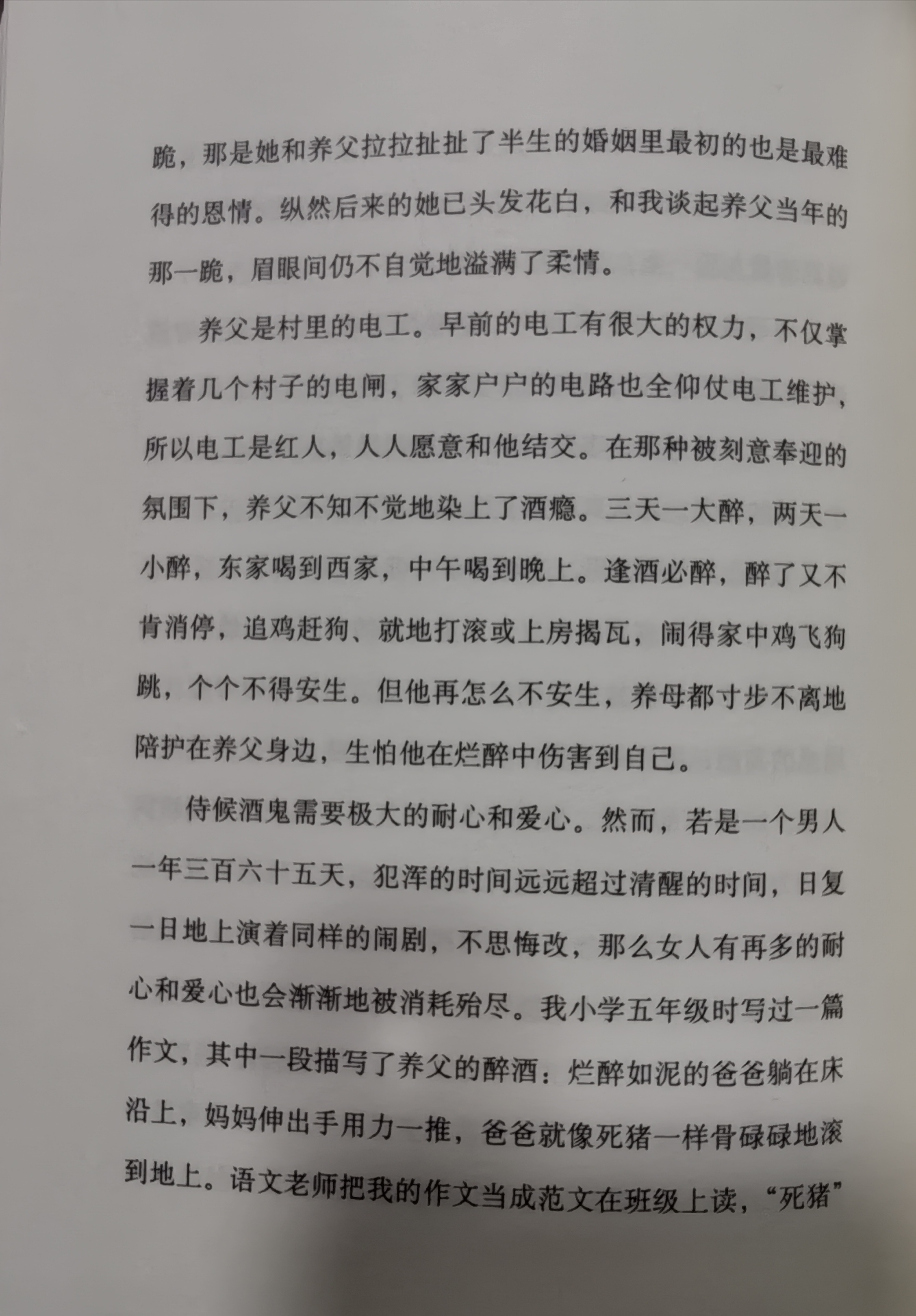 跪，那是她和养父拉拉扯扯了半生的婚姻里最初的也是最难得的恩情。纵然后来的她已头发花白，和我谈起养父当年的那一跪，眉眼间仍不自觉地溢满了柔情。

养父是村里的电工。早前的电工有很大的权力，不仅掌握着几个村子的电闸，家家户户的电路也全仰仗电工维护，所以电工是红人，人人愿意和他结交。在那种被刻意奉迎的氛围下，养父不知不觉地染上了酒瘾。三天一大醉，两天一小醉，东家喝到西家，中午喝到晚上。逢酒必醉，醉了又不肯消停，追鸡赶狗、就地打滚或上房揭瓦，闹得家中鸡飞狗跳，个个不得安生。但他再怎么不安生，养母都寸步不离地陪护在养父身边，生怕他在烂醉中伤害到自己。

侍候酒鬼需要极大的耐心和爱心。然而，若是一个男人一年三百六十五天，犯浑的时间远远超过清醒的时间，日复一日地上演着同样的闹剧，不思悔改，那么女人有再多的耐心和爱心也会渐渐地被消耗殆尽。我小学五年级时写过一篇作文，其中一段描写了养父的醉酒：烂醉如泥的爸爸躺在床沿上，妈妈伸出手用力一推，爸爸就像死猪一样骨碌碌地滚到地上。语文老师把我的作文当成范文在班级上读，“死猪”